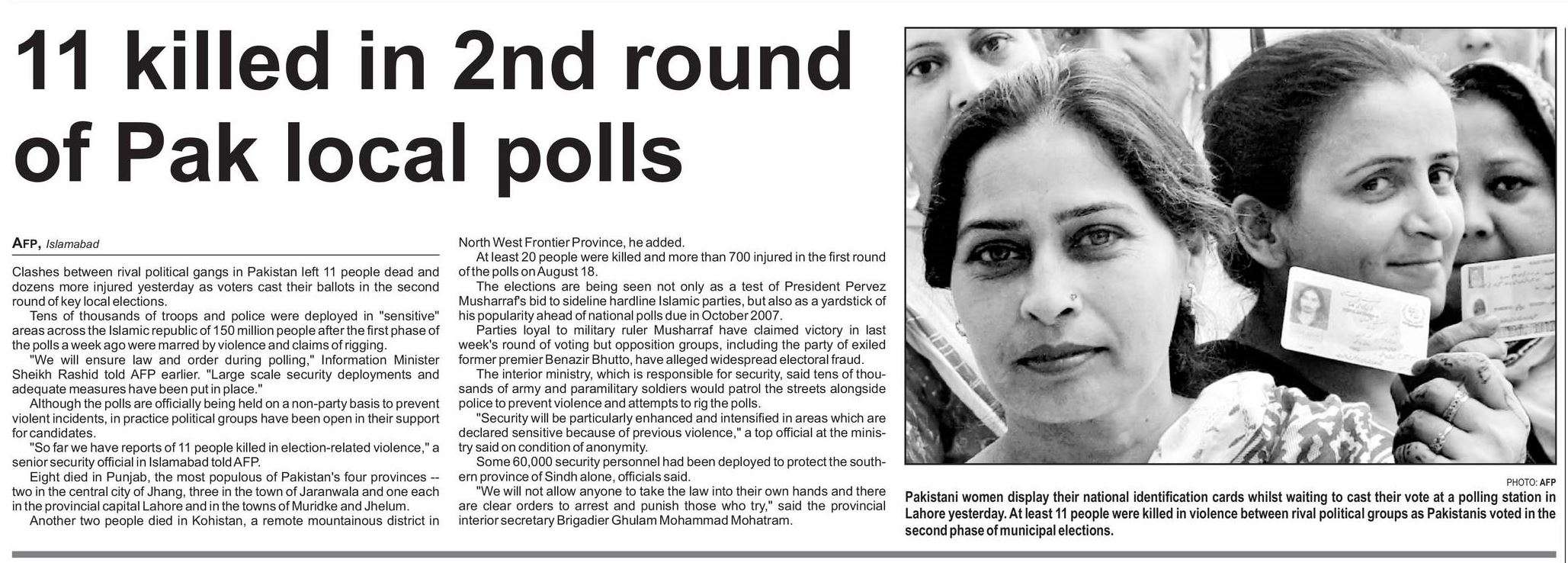 11 killed in 2nd round of Pak local polls

AFP, Islamabad

Clashes between rival political gangs in Pakistan left 11 people dead and dozens more injured yesterday as voters cast their ballots in the second round of key local elections.

Tens of thousands of troops and police were deployed in "sensitive" areas across the Islamic republic of 150 million people after the first phase of the polls a week ago were marred by violence and claims of rigging.

"We will ensure law and order during polling," Information Minister Sheikh Rashid told AFP earlier. "Large scale security deployments and adequate measures have been put in place."

Although the polls are officially being held on a non-party basis to prevent violent incidents, in practice political groups have been open in their support for candidates.

"So far we have reports of 11 people killed in election-related violence," a senior security official in Islamabad told AFP.

Eight died in Punjab, the most populous of Pakistan's four provinces -- two in the central city of Jhang, three in the town of Jaranwala and one each in the provincial capital Lahore and in the towns of Muridke and Jhelum.

Another two people died in Kohistan, a remote mountainous district in North West Frontier Province, he added.

At least 20 people were killed and more than 700 injured in the first round of the polls on August 18.

The elections are being seen not only as a test of President Pervez Musharraf's bid to sideline hardline Islamic parties, but also as a yardstick of his popularity ahead of national polls due in October 2007.

Parties loyal to military ruler Musharraf have claimed victory in last week's round of voting but opposition groups, including the party of exiled former premier Benazir Bhutto, have alleged widespread electoral fraud.

The interior ministry, which is responsible for security, said tens of thousands of army and paramilitary soldiers would patrol the streets alongside police to prevent violence and attempts to rig the polls.

"Security will be particularly enhanced and intensified in areas which are declared sensitive because of previous violence," a top official at the ministry said on condition of anonymity.

Some 60,000 security personnel had been deployed to protect the southern province of Sindh alone, officials said.

"We will not allow anyone to take the law into their own hands and there are clear orders to arrest and punish those who try," said the provincial interior secretary Brigadier Ghulam Mohammad Mohatram.

PHOTO: AFP

Pakistani women display their national identification cards whilst waiting to cast their vote at a polling station in Lahore yesterday. At least 11 people were killed in violence between rival political groups as Pakistanis voted in the second phase of municipal elections.